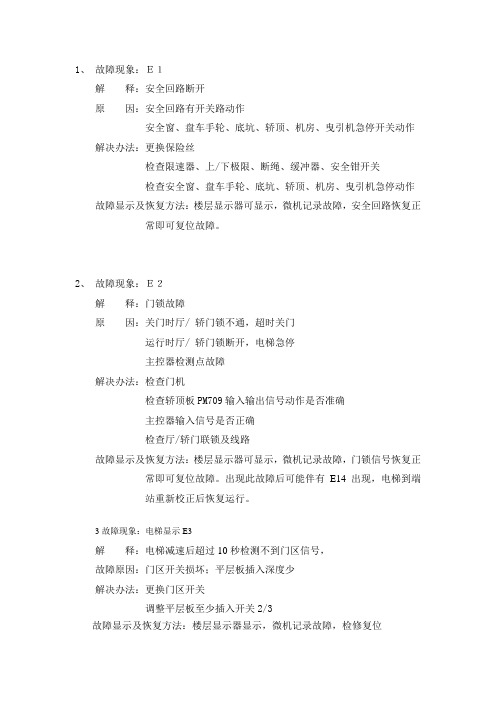 1、 故障现象：E 1

解　释：安全回路断开

原　因：安全回路有开关路动作

安全窗、盘车手轮、底坑、轿顶、机房、曳引机急停开关动作

解决办法：更换保险丝

检查限速器、上/下极限、断绳、缓冲器、安全钳开关

检查安全窗、盘车手轮、底坑、轿顶、机房、曳引机急停动作

故障显示及恢复方法：楼层显示器可显示，微机记录故障，安全回路恢复正常即可复位故障。

2、 故障现象：E 2

解　释：门锁故障

原　因：关门时厅/ 轿门锁不通，超时关门

运行时厅/ 轿门锁断开，电梯急停

主控器检测点故障

解决办法：检查门机

检查轿顶板 PM709 输入输出信号动作是否准确

主控器输入信号是否正确

检查厅/轿门联锁及线路

故障显示及恢复方法：楼层显示器可显示，微机记录故障，门锁信号恢复正常即可复位故障。出现此故障后可能伴有 E14 出现，电梯到端站重新校正后恢复运行。

3 故障现象：电梯显示 E3

解　释：电梯减速后超过 10 秒检测不到门区信号，

故障原因：门区开关损坏；平层板插入深度少

解决办法：更换门区开关

调整平层板至少插入开关 2/3

故障显示及恢复方法：楼层显示器显示，微机记录故障，检修复位